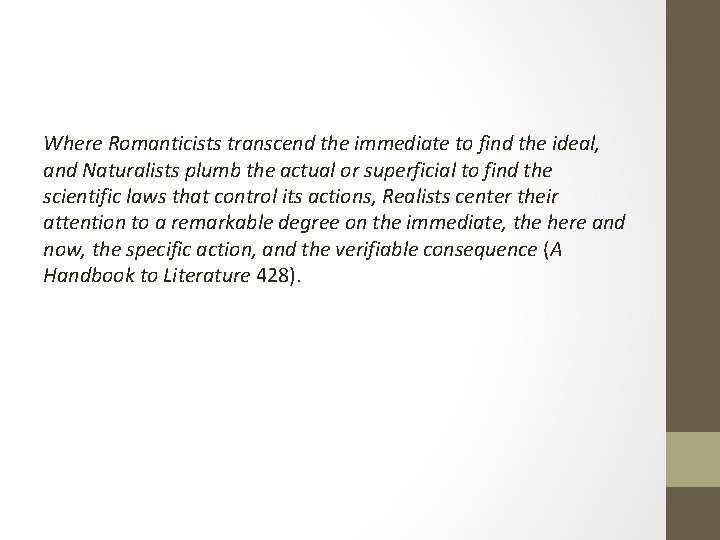 Where Romanticists transcend the immediate to find the ideal, and Naturalists plumb the actual or superficial to find the scientific laws that control its actions, Realists center their attention to a remarkable degree on the immediate, the here and now, the specific action, and the verifiable consequence (A Handbook to Literature 428).